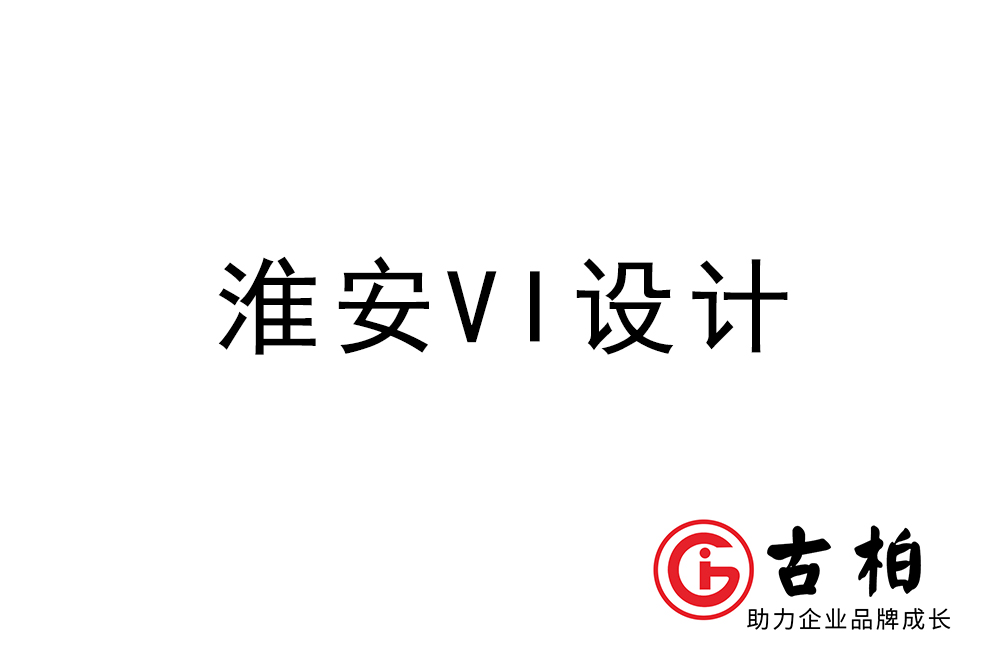 淮安VI设计

古柏
助力企业品牌成长